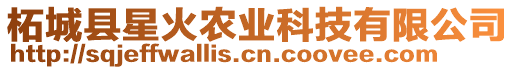 柘城县星火农业科技有限公司
http://sqjeffwallis.cn.coovee.com